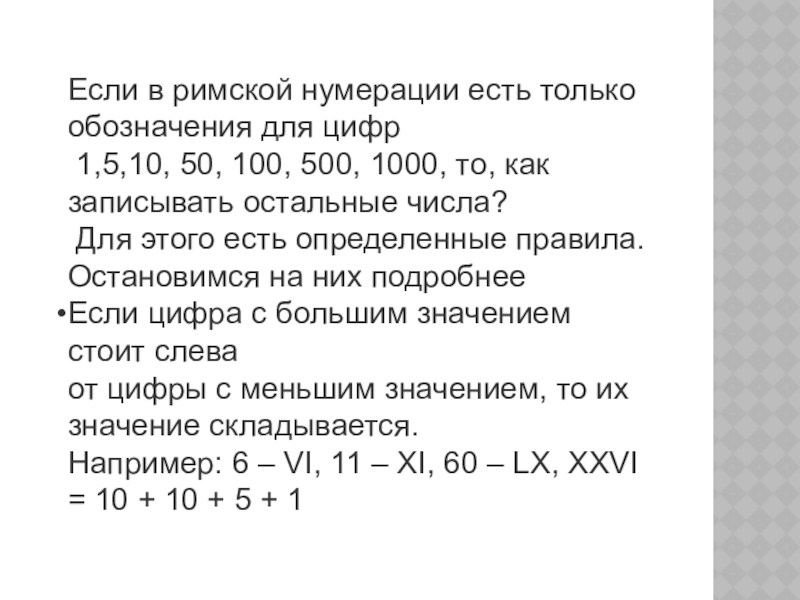 Если в римской нумерации есть только обозначения для цифр
1,5,10, 50, 100, 500, 1000, то, как записывать остальные числа?
Для этого есть определенные правила. Остановимся на них подробнее
•Если цифра с большим значением стоит слева
от цифры с меньшим значением, то их значение складывается.
Например: 6 – VI, 11 – XI, 60 – LX, XXVI = 10 + 10 + 5 + 1